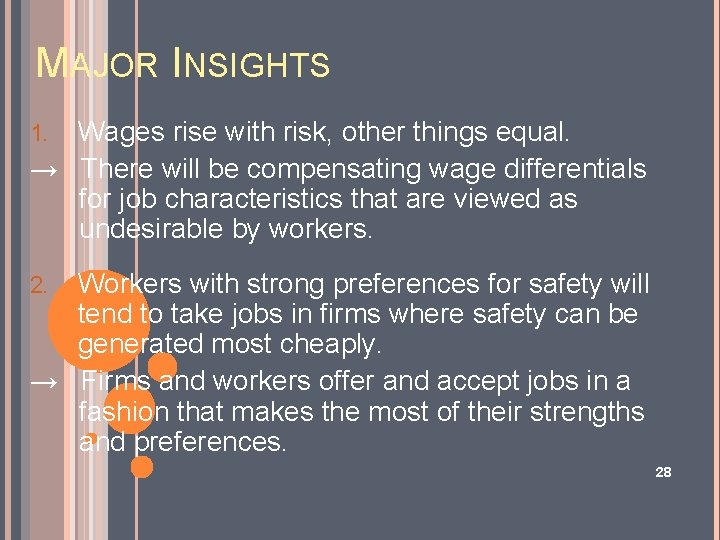 MAJOR INSIGHTS

1. Wages rise with risk, other things equal.

→ There will be compensating wage differentials for job characteristics that are viewed as undesirable by workers.

2. Workers with strong preferences for safety will tend to take jobs in firms where safety can be generated most cheaply.

→ Firms and workers offer and accept jobs in a fashion that makes the most of their strengths and preferences.

28